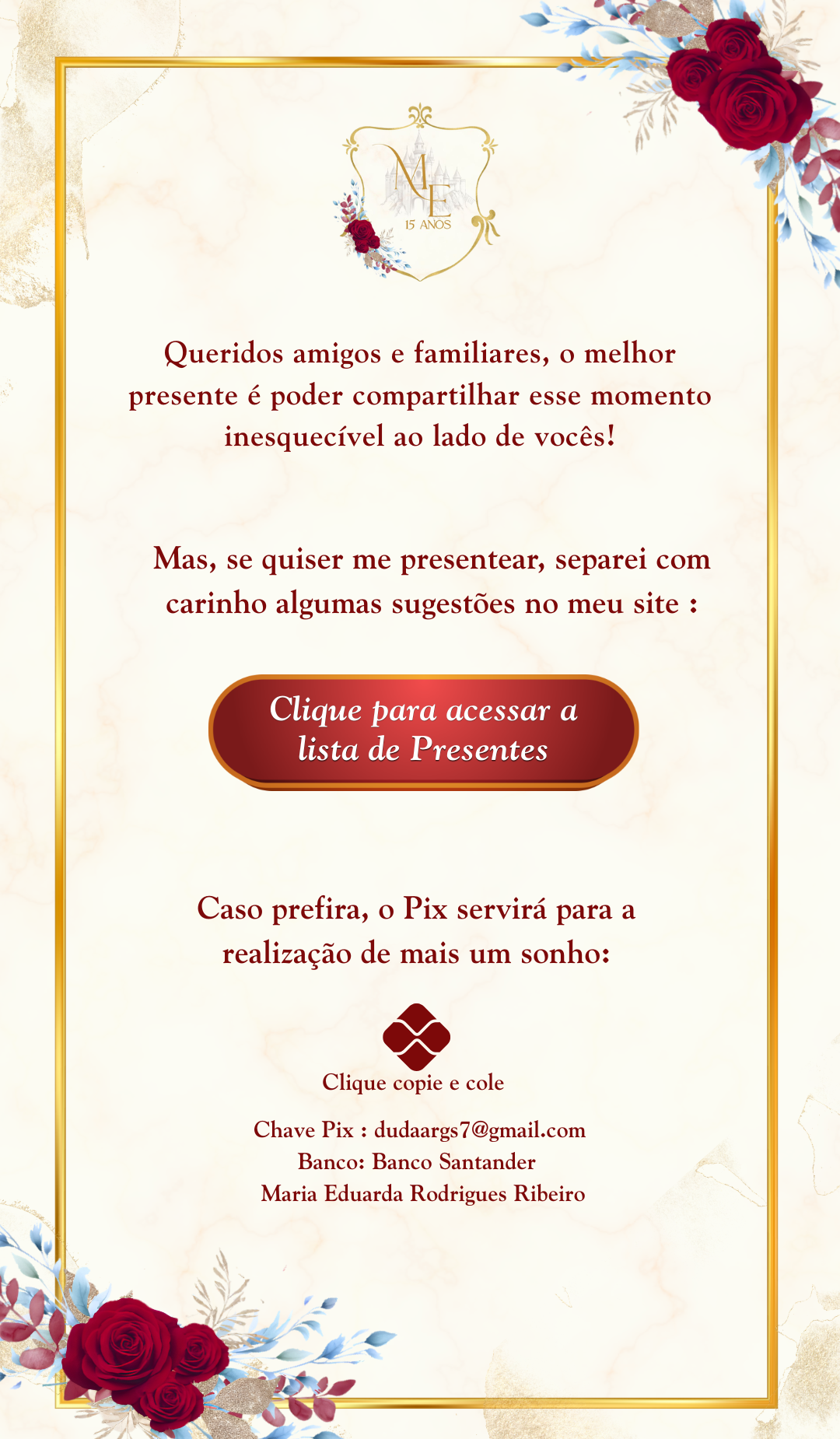 ME
15 ANOS

Queridos amigos e familiares, o melhor presente é poder compartilhar esse momento inesquecível ao lado de vocês!

Mas, se quiser me presentear, separei com carinho algumas sugestões no meu site :

Clique para acessar a lista de Presentes

Caso prefira, o Pix servirá para a realização de mais um sonho:

Clique copie e cole

Chave Pix : dudaargs7@gmail.com
Banco: Banco Santander
Maria Eduarda Rodrigues Ribeiro